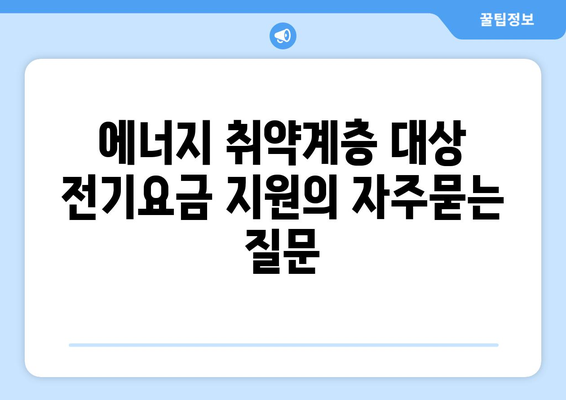 꿀팁정보

에너지 취약계층 대상 전기요금 지원의 자주묻는 질문